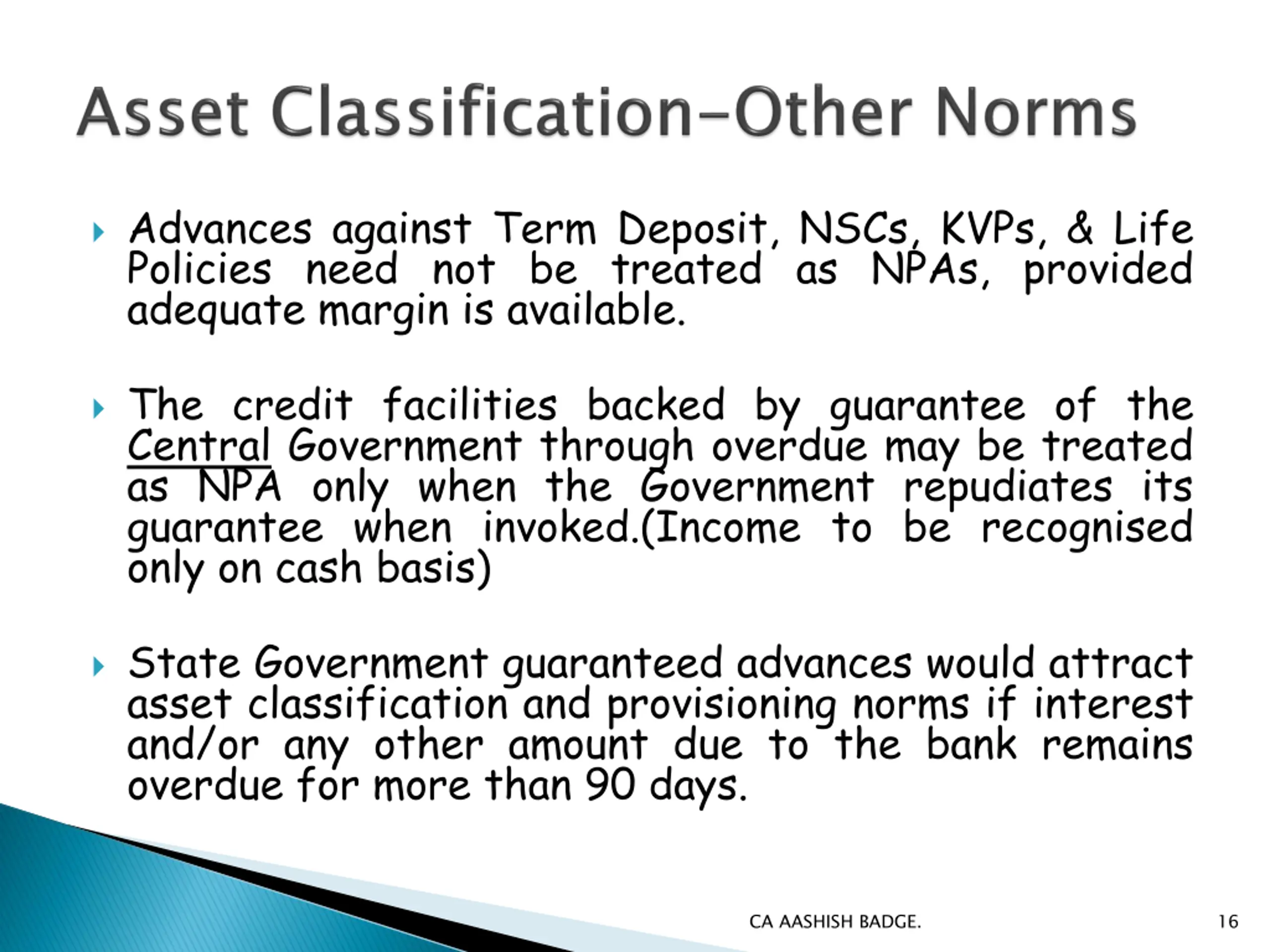 Asset Classification–Other Norms

Advances against Term Deposit, NSCs, KVPs, & Life Policies need not be treated as NPAs, provided adequate margin is available.

The credit facilities backed by guarantee of the Central Government through overdue may be treated as NPA only when the Government repudiates its guarantee when invoked.(Income to be recognised only on cash basis)

State Government guaranteed advances would attract asset classification and provisioning norms if interest and/or any other amount due to the bank remains overdue for more than 90 days.

CA AASHISH BADGE.

16